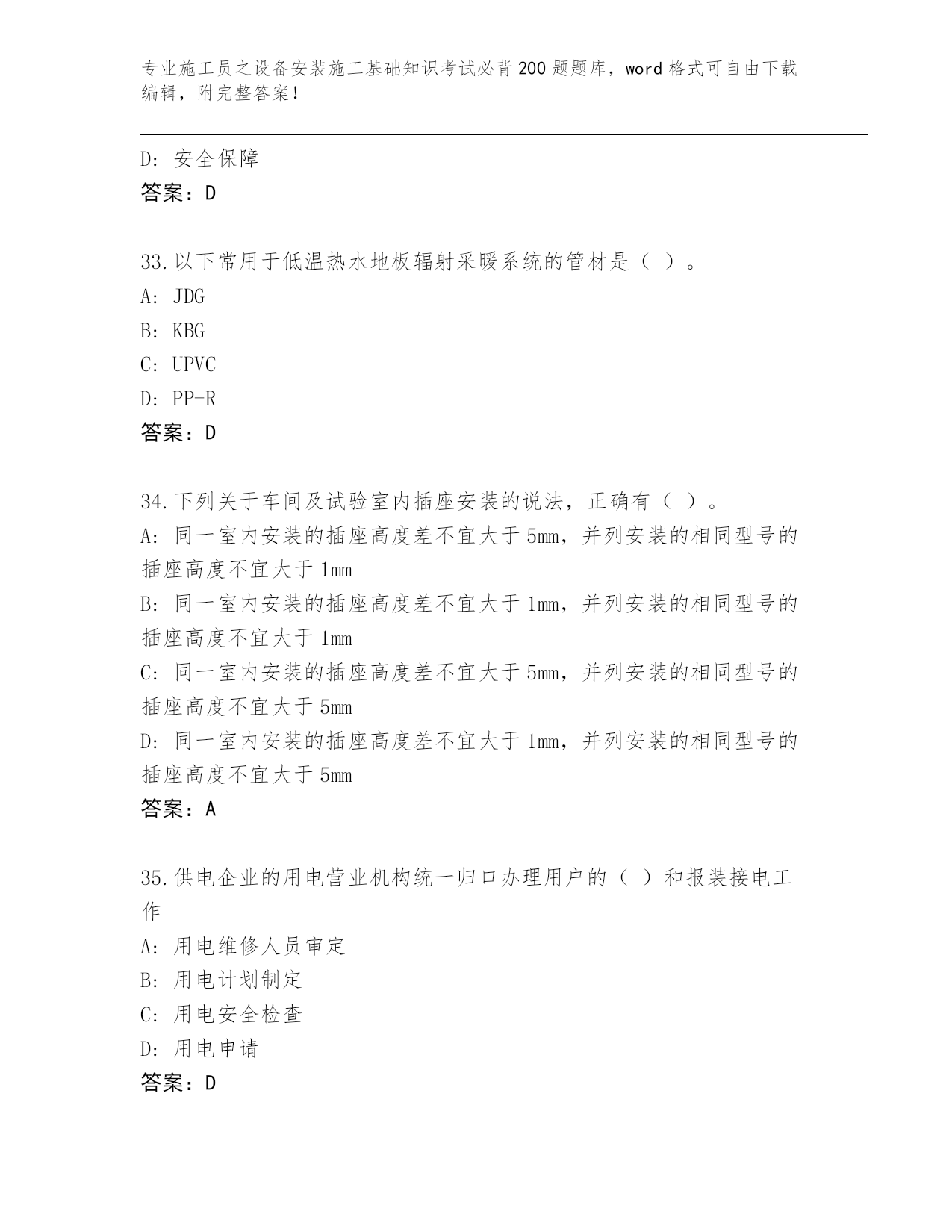 专业施工员之设备安装施工基础知识考试必背200题题库，word格式可自由下载编辑，附完整答案！

D：安全保障
答案：D

33.以下常用于低温热水地板辐射采暖系统的管材是（ ）。
A：JDG
B：KBG
C：UPVC
D：PP-R
答案：D

34.下列关于车间及试验室内插座安装的说法，正确有（ ）。
A：同一室内安装的插座高度差不宜大于5mm，并列安装的相同型号的插座高度不宜大于1mm
B：同一室内安装的插座高度差不宜大于1mm，并列安装的相同型号的插座高度不宜大于1mm
C：同一室内安装的插座高度差不宜大于5mm，并列安装的相同型号的插座高度不宜大于5mm
D：同一室内安装的插座高度差不宜大于1mm，并列安装的相同型号的插座高度不宜大于5mm
答案：A

35.供电企业的用电营业机构统一归口办理用户的（ ）和报装接电工作
A：用电维修人员审定
B：用电计划制定
C：用电安全检查
D：用电申请
答案：D